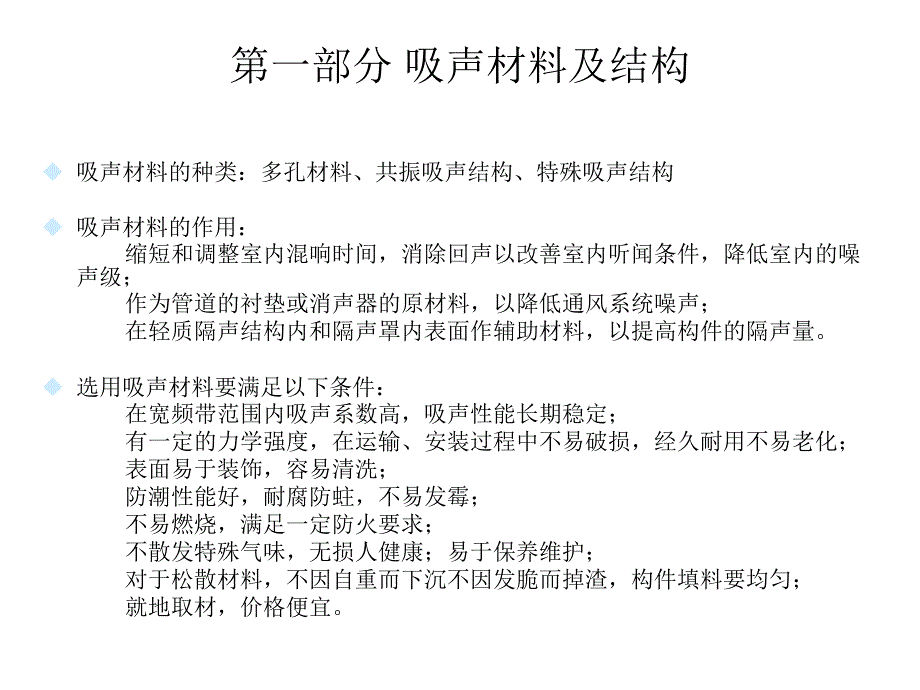 第一部分 吸声材料及结构

吸声材料的种类：多孔材料、共振吸声结构、特殊吸声结构

吸声材料的作用：
缩短和调整室内混响时间，消除回声以改善室内听闻条件，降低室内的噪声级；
作为管道的衬垫或消声器的原材料，以降低通风系统噪声；
在轻质隔声结构内和隔声罩内表面作辅助材料，以提高构件的隔声量。

选用吸声材料要满足以下条件：
在宽频带范围内吸声系数高，吸声性能长期稳定；
有一定的力学强度，在运输、安装过程中不易破损，经久耐用不易老化；
表面易于装饰，容易清洗；
防潮性能好，耐腐防蛀，不易发霉；
不易燃烧，满足一定防火要求；
不散发特殊气味，无损人健康；易于保养维护；
对于松散材料，不因自重而下沉不因发脆而掉渣，构件填料要均匀；
就地取材，价格便宜。